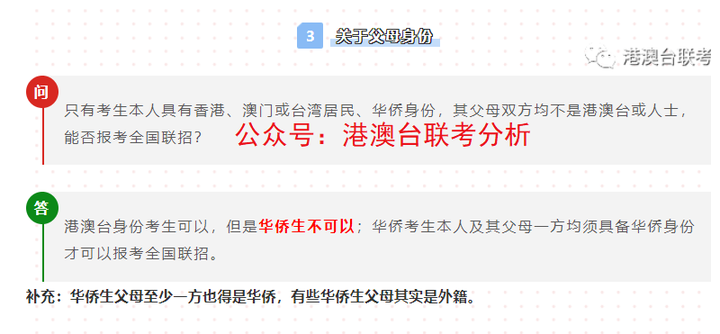 3 关于父母身份

港澳台联考

问

只有考生本人具有香港、澳门或台湾居民、华侨身份，其父母双方均不是港澳台或人士，能否报考全国联招？

公众号：港澳台联考分析

答

港澳台身份考生可以，但是华侨生不可以；华侨考生本人及其父母一方均须具备华侨身份才可以报考全国联招。

补充：华侨生父母至少一方也得是华侨，有些华侨生父母其实是外籍。